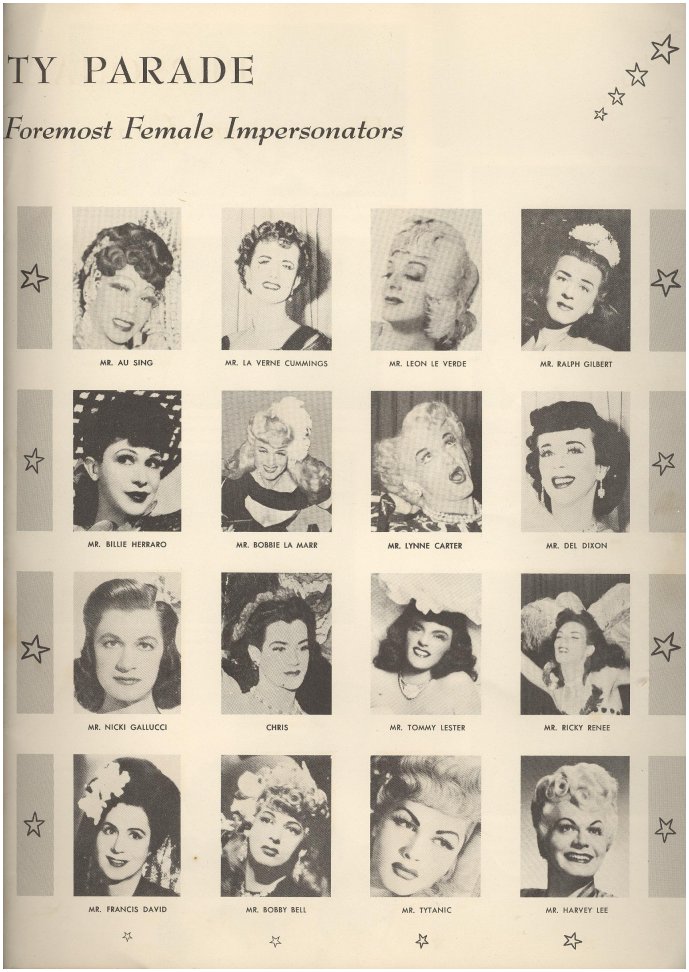 TY PARADE

Foremost Female Impersonators

MR. AU SING

MR. LA VERNE CUMMINGS

MR. LEON LE VERDE

MR. RALPH GILBERT

MR. BILLIE HERRARO

MR. BOBBIE LA MARR

MR. LYNNE CARTER

MR. DEL DIXON

MR. NICKI GALLUCCI

CHRIS

MR. TOMMY LESTER

MR. RICKY RENEE

MR. FRANCIS DAVID

MR. BOBBY BELL

MR. TYTANIC

MR. HARVEY LEE